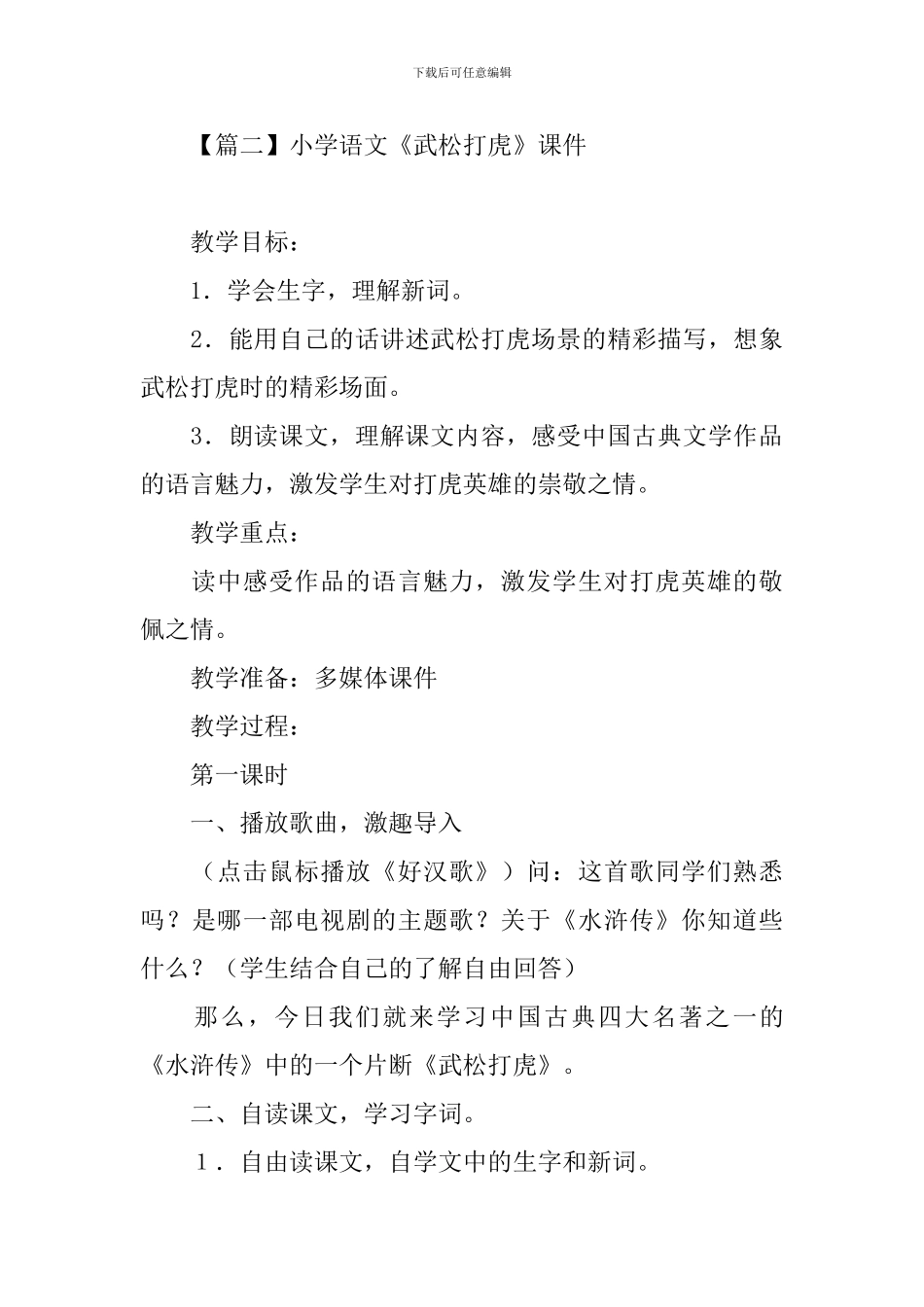 下载后可任意编辑

【篇二】小学语文《武松打虎》课件

教学目标：

1．学会生字，理解新词。

2．能用自己的话讲述武松打虎场景的精彩描写，想象武松打虎时的精彩场面。

3．朗读课文，理解课文内容，感受中国古典文学作品的语言魅力，激发学生对打虎英雄的崇敬之情。

教学重点：

读中感受作品的语言魅力，激发学生对打虎英雄的敬佩之情。

教学准备：多媒体课件

教学过程：

第一课时

一、播放歌曲，激趣导入

（点击鼠标播放《好汉歌》）问：这首歌同学们熟悉吗？是哪一部电视剧的主题歌？关于《水浒传》你知道些什么？（学生结合自己的了解自由回答）

那么，今日我们就来学习中国古典四大名著之一的《水浒传》中的一个片断《武松打虎》。

二、自读课文，学习字词。

1．自由读课文，自学文中的生字和新词。